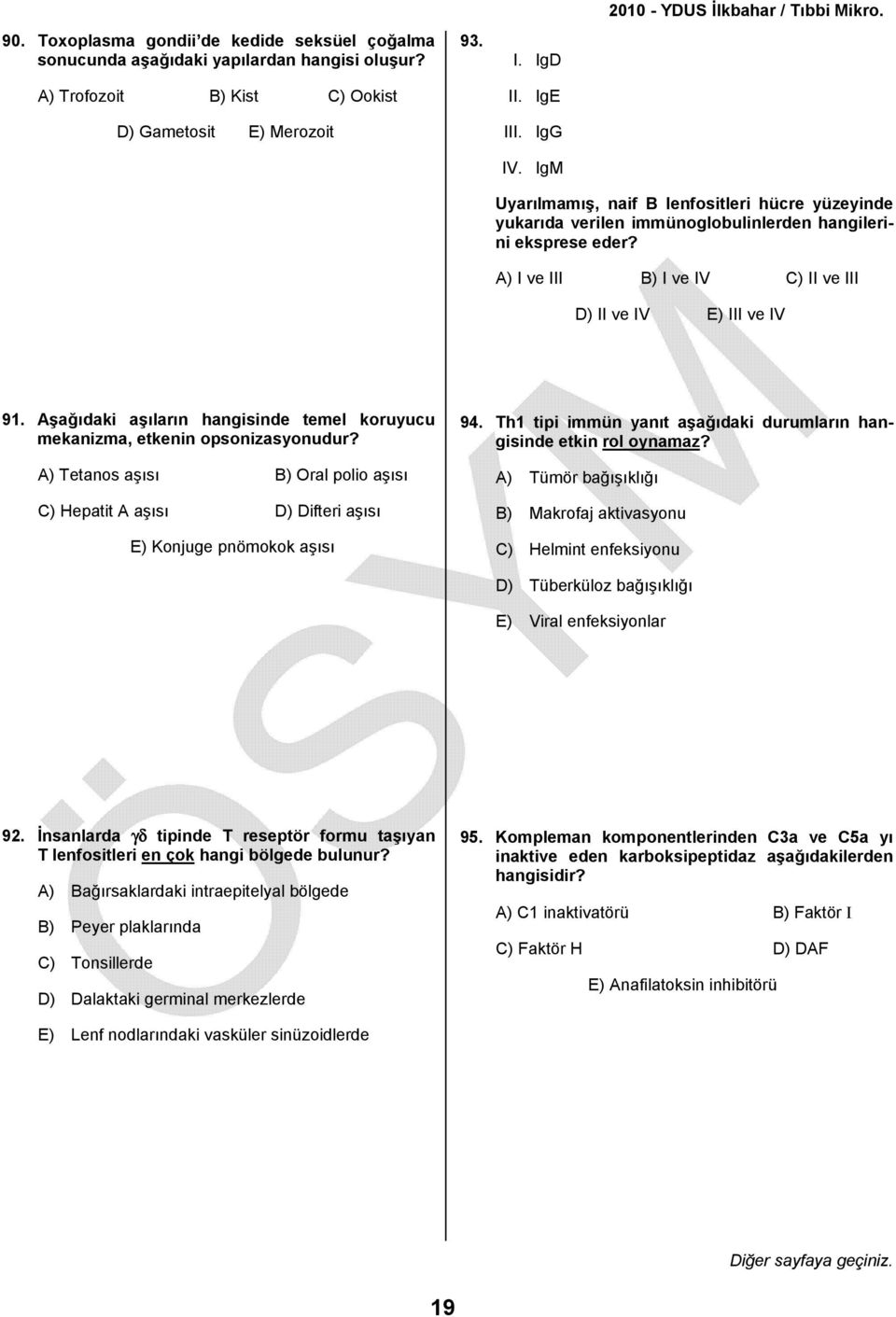 2010 - YDUS İlkbahar / Tıbbi Mikro.

90. Toxoplasma gondii'de kedide seksüel çoğalma sonucunda aşağıdaki yapılardan hangisi oluşur?

A) Trofozoit B) Kist C) Ookist

D) Gametosit E) Merozoit

91. Aşağıdaki aşıların hangisinde temel koruyucu mekanizma, etkenin opsonizasyonudur?

A) Tetanos aşısı B) Oral polio aşısı

C) Hepatit A aşısı D) Difteri aşısı

E) Konjuge pnömokok aşısı

92. İnsanlarda $\gamma\delta$ tipinde T reseptör formu taşıyan T lenfositleri en çok hangi bölgede bulunur?

A) Bağırsaklardaki intraepitelyal bölgede

B) Peyer plaklarında

C) Tonsillerde

D) Dalaktaki germinal merkezlerde

E) Lenf nodlarındaki vasküler sinüzoidlerde

93.
I. IgD
II. IgE
III. IgG
IV. IgM

Uyarılmamış, naif B lenfositleri hücre yüzeyinde yukarıda verilen immünoglobulinlerden hangilerini eksprese eder?

A) I ve III B) I ve IV C) II ve III

D) II ve IV E) III ve IV

94. Th1 tipi immün yanıt aşağıdaki durumların hangisinde etkin rol oynamaz?

A) Tümör bağışıklığı

B) Makrofaj aktivasyonu

C) Helmint enfeksiyonu

D) Tüberküloz bağışıklığı

E) Viral enfeksiyonlar

95. Kompleman komponentlerinden C3a ve C5a yı inaktive eden karboksipeptidaz aşağıdakilerden hangisidir?

A) C1 inaktivatörü B) Faktör I

C) Faktör H D) DAF

E) Anafilatoksin inhibitörü

ÖSYM

Diğer sayfaya geçiniz.

19